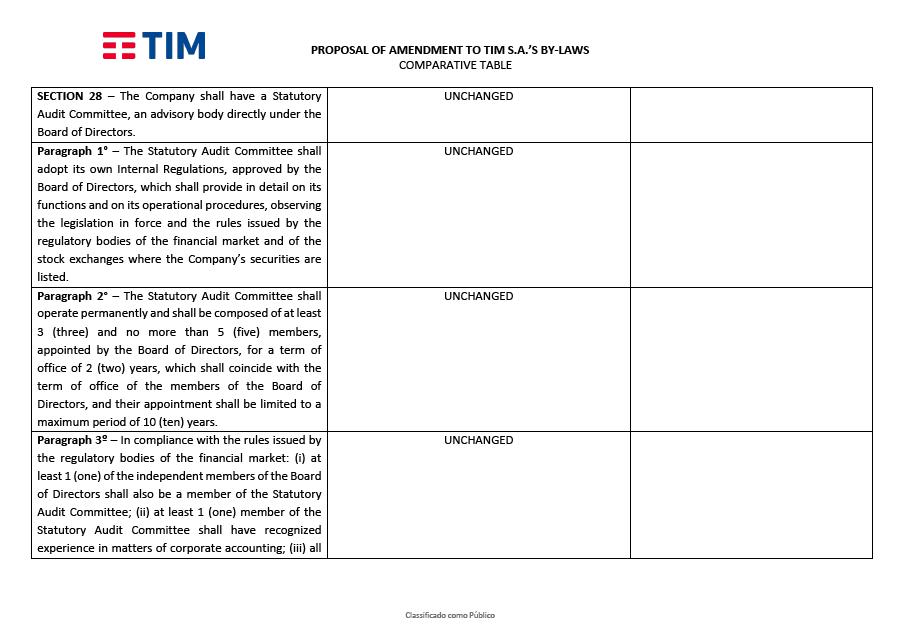 TIM

PROPOSAL OF AMENDMENT TO TIM S.A.'S BY-LAWS
COMPARATIVE TABLE

| | | |
|---|---|---|
| **SECTION 28** – The Company shall have a Statutory Audit Committee, an advisory body directly under the Board of Directors. | UNCHANGED | |
| **Paragraph 1°** – The Statutory Audit Committee shall adopt its own Internal Regulations, approved by the Board of Directors, which shall provide in detail on its functions and on its operational procedures, observing the legislation in force and the rules issued by the regulatory bodies of the financial market and of the stock exchanges where the Company's securities are listed. | UNCHANGED | |
| **Paragraph 2°** – The Statutory Audit Committee shall operate permanently and shall be composed of at least 3 (three) and no more than 5 (five) members, appointed by the Board of Directors, for a term of office of 2 (two) years, which shall coincide with the term of office of the members of the Board of Directors, and their appointment shall be limited to a maximum period of 10 (ten) years. | UNCHANGED | |
| **Paragraph 3º** – In compliance with the rules issued by the regulatory bodies of the financial market: (i) at least 1 (one) of the independent members of the Board of Directors shall also be a member of the Statutory Audit Committee; (ii) at least 1 (one) member of the Statutory Audit Committee shall have recognized experience in matters of corporate accounting; (iii) all | UNCHANGED | |

Classificado como Público